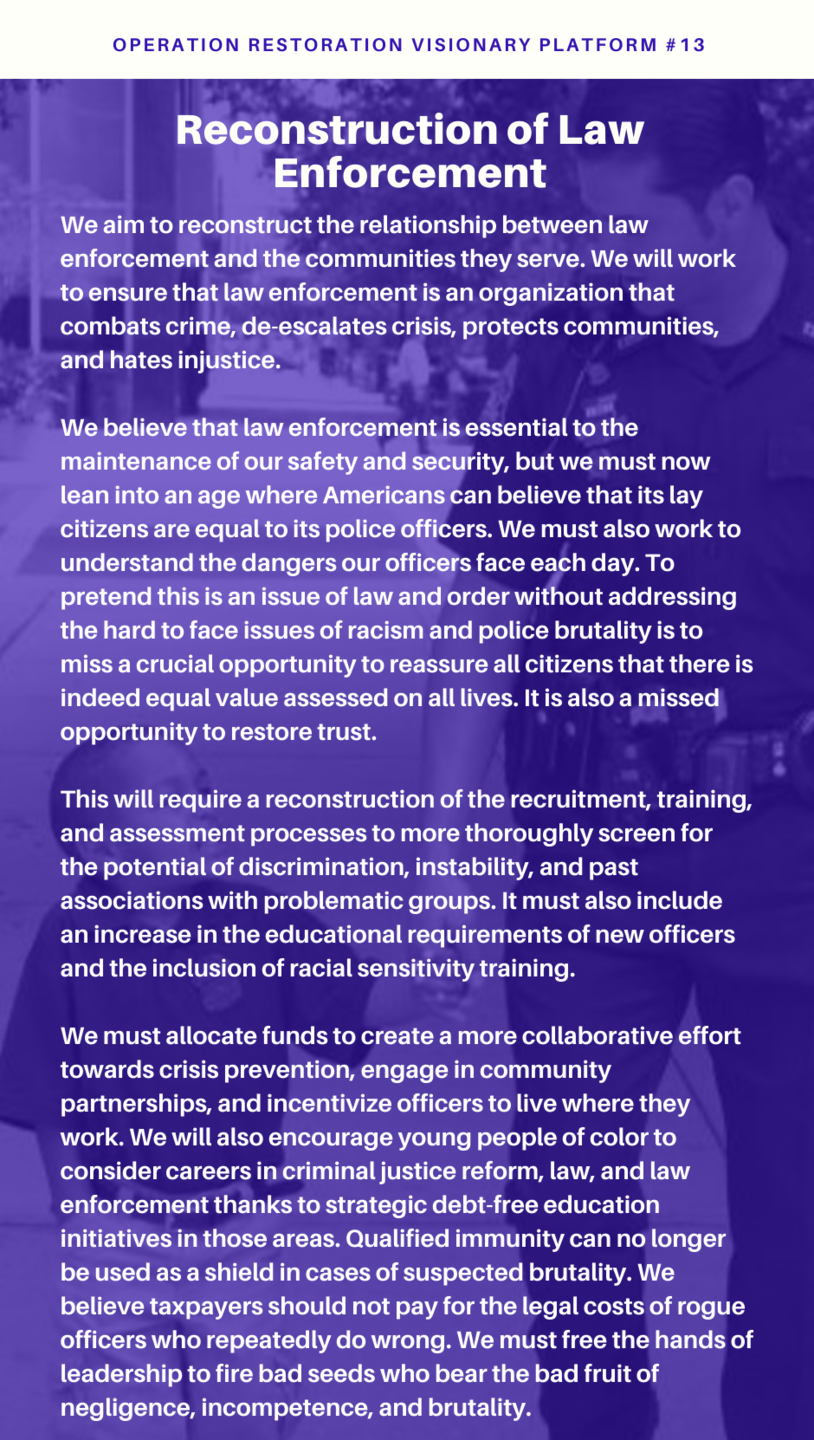 OPERATION RESTORATION VISIONARY PLATFORM #13

Reconstruction of Law Enforcement

We aim to reconstruct the relationship between law enforcement and the communities they serve. We will work to ensure that law enforcement is an organization that combats crime, de-escalates crisis, protects communities, and hates injustice.

We believe that law enforcement is essential to the maintenance of our safety and security, but we must now lean into an age where Americans can believe that its lay citizens are equal to its police officers. We must also work to understand the dangers our officers face each day. To pretend this is an issue of law and order without addressing the hard to face issues of racism and police brutality is to miss a crucial opportunity to reassure all citizens that there is indeed equal value assessed on all lives. It is also a missed opportunity to restore trust.

This will require a reconstruction of the recruitment, training, and assessment processes to more thoroughly screen for the potential of discrimination, instability, and past associations with problematic groups. It must also include an increase in the educational requirements of new officers and the inclusion of racial sensitivity training.

We must allocate funds to create a more collaborative effort towards crisis prevention, engage in community partnerships, and incentivize officers to live where they work. We will also encourage young people of color to consider careers in criminal justice reform, law, and law enforcement thanks to strategic debt-free education initiatives in those areas. Qualified immunity can no longer be used as a shield in cases of suspected brutality. We believe taxpayers should not pay for the legal costs of rogue officers who repeatedly do wrong. We must free the hands of leadership to fire bad seeds who bear the bad fruit of negligence, incompetence, and brutality.